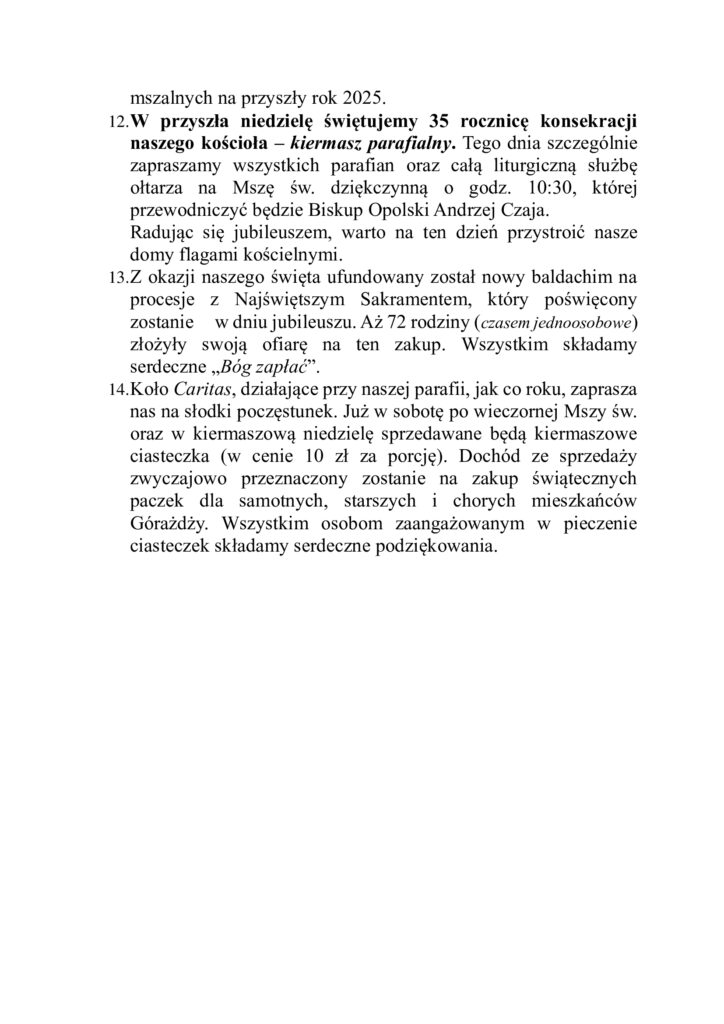 mszalnych na przyszły rok 2025.

12. W przyszła niedzielę świętujemy 35 rocznicę konsekracji naszego kościoła – kiermasz parafialny. Tego dnia szczególnie zapraszamy wszystkich parafian oraz całą liturgiczną służbę ołtarza na Mszę św. dziękczynną o godz. 10:30, której przewodniczyć będzie Biskup Opolski Andrzej Czaja.
Radując się jubileuszem, warto na ten dzień przystroić nasze domy flagami kościelnymi.

13. Z okazji naszego święta ufundowany został nowy baldachim na procesje z Najświętszym Sakramentem, który poświęcony zostanie w dniu jubileuszu. Aż 72 rodziny (czasem jednoosobowe) złożyły swoją ofiarę na ten zakup. Wszystkim składamy serdeczne „Bóg zapłać”.

14. Koło Caritas, działające przy naszej parafii, jak co roku, zaprasza nas na słodki poczęstunek. Już w sobotę po wieczornej Mszy św. oraz w kiermaszową niedzielę sprzedawane będą kiermaszowe ciasteczka (w cenie 10 zł za porcję). Dochód ze sprzedaży zwyczajowo przeznaczony zostanie na zakup świątecznych paczek dla samotnych, starszych i chorych mieszkańców Górażdży. Wszystkim osobom zaangażowanym w pieczenie ciasteczek składamy serdeczne podziękowania.